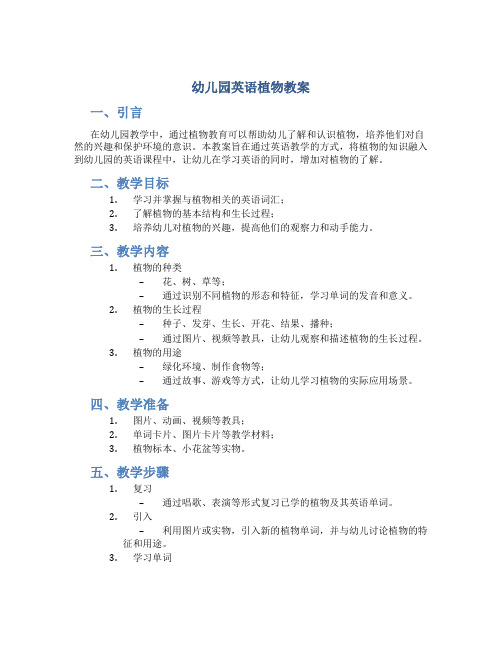 幼儿园英语植物教案

一、引言

在幼儿园教学中，通过植物教育可以帮助幼儿了解和认识植物，培养他们对自然的兴趣和保护环境的意识。本教案旨在通过英语教学的方式，将植物的知识融入到幼儿园的英语课程中，让幼儿在学习英语的同时，增加对植物的了解。

二、教学目标

1. 学习并掌握与植物相关的英语词汇；
2. 了解植物的基本结构和生长过程；
3. 培养幼儿对植物的兴趣，提高他们的观察力和动手能力。

三、教学内容

1. 植物的种类
– 花、树、草等；
– 通过识别不同植物的形态和特征，学习单词的发音和意义。
2. 植物的生长过程
– 种子、发芽、生长、开花、结果、播种；
– 通过图片、视频等教具，让幼儿观察和描述植物的生长过程。
3. 植物的用途
– 绿化环境、制作食物等；
– 通过故事、游戏等方式，让幼儿学习植物的实际应用场景。

四、教学准备

1. 图片、动画、视频等教具；
2. 单词卡片、图片卡片等教学材料；
3. 植物标本、小花盆等实物。

五、教学步骤

1. 复习
– 通过唱歌、表演等形式复习已学的植物及其英语单词。
2. 引入
– 利用图片或实物，引入新的植物单词，并与幼儿讨论植物的特征和用途。
3. 学习单词